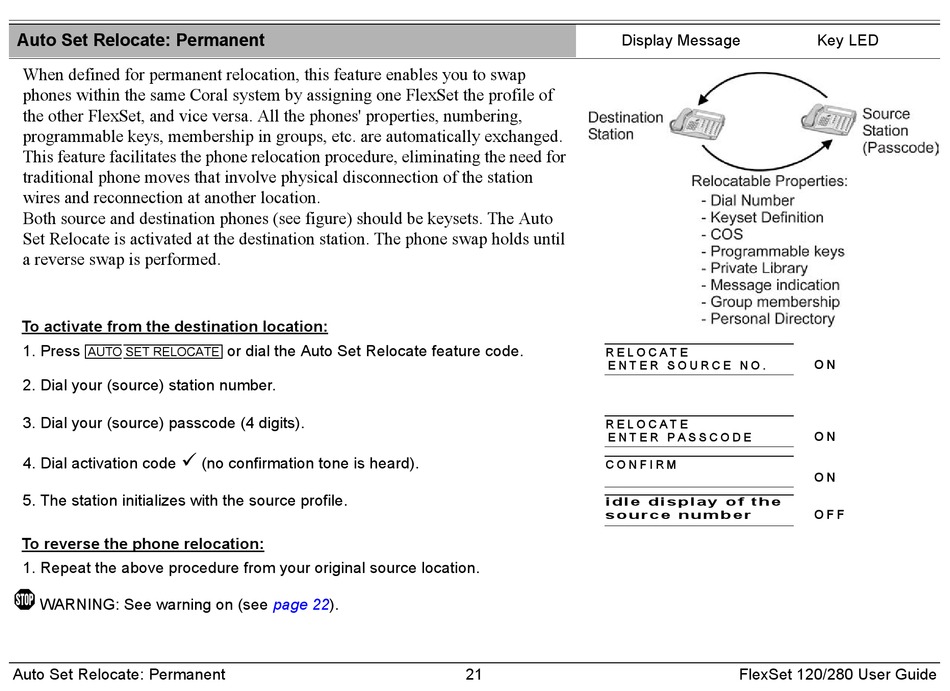 Auto Set Relocate: Permanent

Display Message Key LED

When defined for permanent relocation, this feature enables you to swap phones within the same Coral system by assigning one FlexSet the profile of the other FlexSet, and vice versa. All the phones' properties, numbering, programmable keys, membership in groups, etc. are automatically exchanged. This feature facilitates the phone relocation procedure, eliminating the need for traditional phone moves that involve physical disconnection of the station wires and reconnection at another location.
Both source and destination phones (see figure) should be keysets. The Auto Set Relocate is activated at the destination station. The phone swap holds until a reverse swap is performed.

Destination Station

Source Station (Passcode)

Relocatable Properties:
- Dial Number
- Keyset Definition
- COS
- Programmable keys
- Private Library
- Message indication
- Group membership
- Personal Directory

To activate from the destination location:

1. Press AUTO SET RELOCATE or dial the Auto Set Relocate feature code.

RELOCATE
ENTER SOURCE NO. ON

2. Dial your (source) station number.

3. Dial your (source) passcode (4 digits).

RELOCATE
ENTER PASSCODE ON

4. Dial activation code ✓ (no confirmation tone is heard).

CONFIRM
ON

5. The station initializes with the source profile.

idle display of the source number OFF

To reverse the phone relocation:

1. Repeat the above procedure from your original source location.

STOP WARNING: See warning on (see page 22).

Auto Set Relocate: Permanent 21 FlexSet 120/280 User Guide